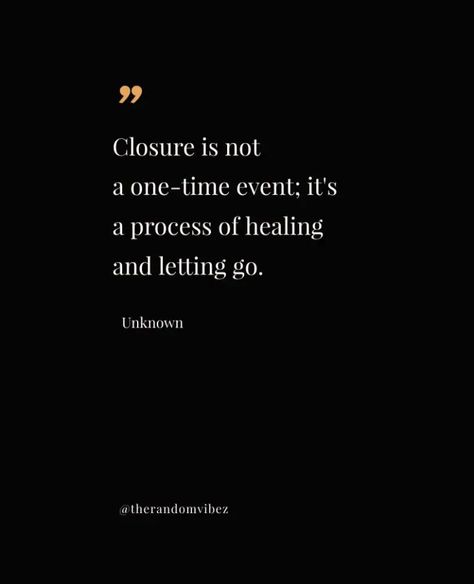 ”

Closure is not a one-time event; it's a process of healing and letting go.

Unknown

@therandomvibez